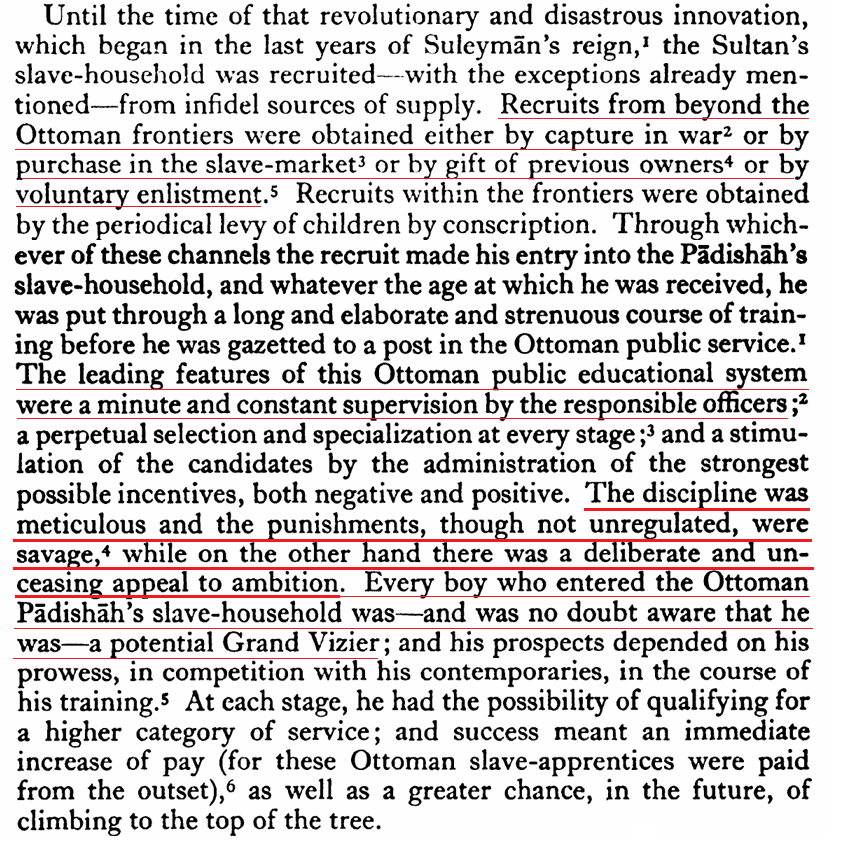 Until the time of that revolutionary and disastrous innovation, which began in the last years of Suleymān's reign,$^1$ the Sultan's slave-household was recruited—with the exceptions already mentioned—from infidel sources of supply. Recruits from beyond the Ottoman frontiers were obtained either by capture in war$^2$ or by purchase in the slave-market$^3$ or by gift of previous owners$^4$ or by voluntary enlistment.$^5$ Recruits within the frontiers were obtained by the periodical levy of children by conscription. Through whichever of these channels the recruit made his entry into the Pādishāh's slave-household, and whatever the age at which he was received, he was put through a long and elaborate and strenuous course of training before he was gazetted to a post in the Ottoman public service.$^1$ The leading features of this Ottoman public educational system were a minute and constant supervision by the responsible officers;$^2$ a perpetual selection and specialization at every stage;$^3$ and a stimulation of the candidates by the administration of the strongest possible incentives, both negative and positive. The discipline was meticulous and the punishments, though not unregulated, were savage,$^4$ while on the other hand there was a deliberate and unceasing appeal to ambition. Every boy who entered the Ottoman Pādishāh's slave-household was—and was no doubt aware that he was—a potential Grand Vizier; and his prospects depended on his prowess, in competition with his contemporaries, in the course of his training.$^5$ At each stage, he had the possibility of qualifying for a higher category of service; and success meant an immediate increase of pay (for these Ottoman slave-apprentices were paid from the outset),$^6$ as well as a greater chance, in the future, of climbing to the top of the tree.